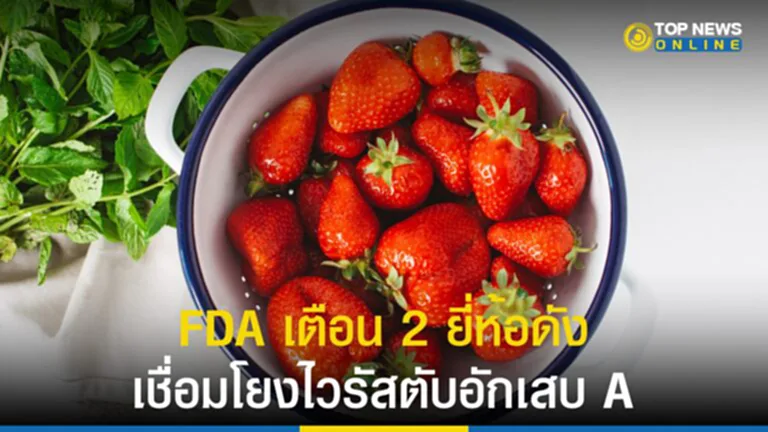 TOP NEWS
ONLINE

FDA เตือน 2 ยี่ห้อดัง
เชื่อมโยงไวรัสตับอักเสบ A